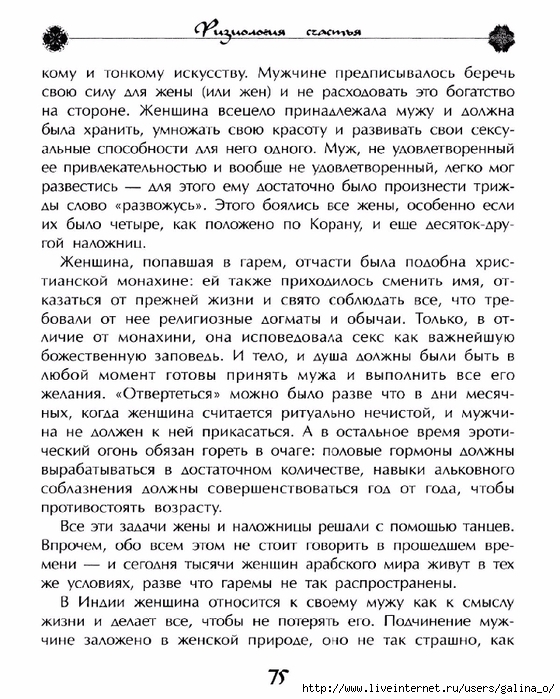 Физиология счастья

кому и тонкому искусству. Мужчине предписывалось беречь свою силу для жены (или жен) и не расходовать это богатство на стороне. Женщина всецело принадлежала мужу и должна была хранить, умножать свою красоту и развивать свои сексуальные способности для него одного. Муж, не удовлетворенный ее привлекательностью и вообще не удовлетворенный, легко мог развестись — для этого ему достаточно было произнести трижды слово «развожусь». Этого боялись все жены, особенно если их было четыре, как положено по Корану, и еще десяток-другой наложниц.

Женщина, попавшая в гарем, отчасти была подобна христианской монахине: ей также приходилось сменить имя, отказаться от прежней жизни и свято соблюдать все, что требовали от нее религиозные догматы и обычаи. Только, в отличие от монахини, она исповедовала секс как важнейшую божественную заповедь. И тело, и душа должны были быть в любой момент готовы принять мужа и выполнить все его желания. «Отвертеться» можно было разве что в дни месячных, когда женщина считается ритуально нечистой, и мужчина не должен к ней прикасаться. А в остальное время эротический огонь обязан гореть в очаге: половые гормоны должны вырабатываться в достаточном количестве, навыки альковного соблазнения должны совершенствоваться год от года, чтобы противостоять возрасту.

Все эти задачи жены и наложницы решали с помощью танцев. Впрочем, обо всем этом не стоит говорить в прошедшем времени — и сегодня тысячи женщин арабского мира живут в тех же условиях, разве что гаремы не так распространены.

В Индии женщина относится к своему мужу как к смыслу жизни и делает все, чтобы не потерять его. Подчинение мужчине заложено в женской природе, оно не так страшно, как

75

http://www.liveinternet.ru/users/galina_o/